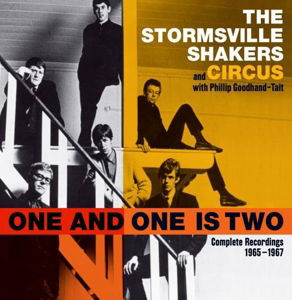 THE STORMSVILLE SHAKERS

and CIRCUS

with Phillip Goodhand-Tait

ONE AND ONE IS TWO

Complete Recordings
1965–1967